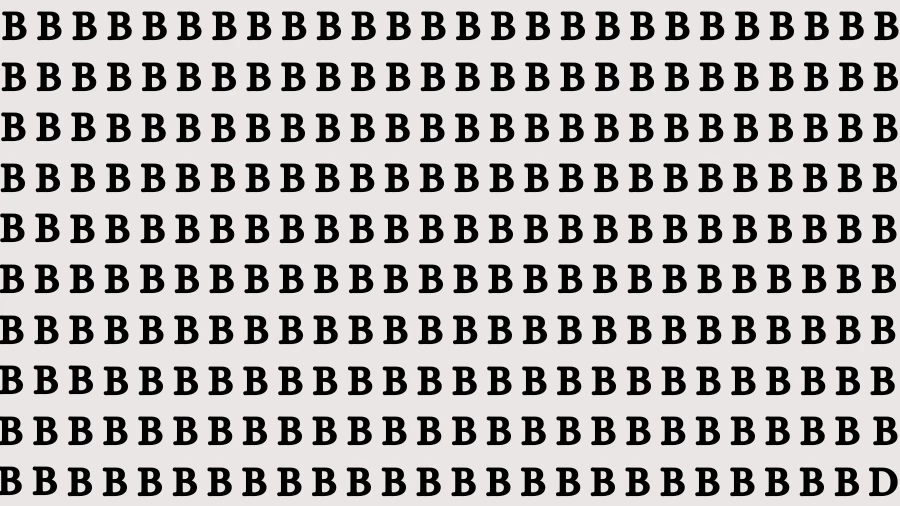 B B B B B B B B B B B B B B B B B B B B B B B B B B
B B B B B B B B B B B B B B B B B B B B B B B B B B
B B B B B B B B B B B B B B B B B B B B B B B B B B
B B B B B B B B B B B B B B B B B B B B B B B B B B
B B B B B B B B B B B B B B B B B B B B B B B B B B
B B B B B B B B B B B B B B B B B B B B B B B B B B
B B B B B B B B B B B B B B B B B B B B B B B B B B
B B B B B B B B B B B B B B B B B B B B B B B B B B
B B B B B B B B B B B B B B B B B B B B B B B B B B
B B B B B B B B B B B B B B B B B B B B B B B B B D